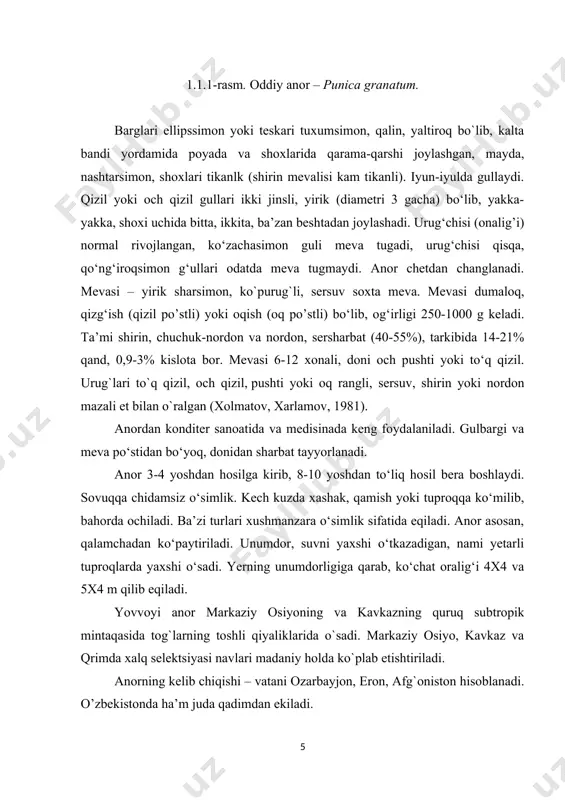 1.1.1-rasm. Oddiy anor – Punica granatum.

Barglari ellipssimon yoki teskari tuxumsimon, qalin, yaltiroq bo`lib, kalta bandi yordamida poyada va shoxlarida qarama-qarshi joylashgan, mayda, nashtarsimon, shoxlari tikanlk (shirin mevalisi kam tikanli). Iyun-iyulda gullaydi. Qizil yoki och qizil gullari ikki jinsli, yirik (diametri 3 gacha) bo‘lib, yakka-yakka, shoxi uchida bitta, ikkita, ba’zan beshtadan joylashadi. Urug‘chisi (onalig’i) normal rivojlangan, ko‘zachasimon guli meva tugadi, urug‘chisi qisqa, qo‘ng‘iroqsimon g‘ullari odatda meva tugmaydi. Anor chetdan changlanadi. Mevasi – yirik sharsimon, ko`purug`li, sersuv soxta meva. Mevasi dumaloq, qizg‘ish (qizil po’stli) yoki oqish (oq po’stli) bo‘lib, og‘irligi 250-1000 g keladi. Ta’mi shirin, chuchuk-nordon va nordon, sersharbat (40-55%), tarkibida 14-21% qand, 0,9-3% kislota bor. Mevasi 6-12 xonali, doni och pushti yoki to‘q qizil. Urug`lari to`q qizil, och qizil, pushti yoki oq rangli, sersuv, shirin yoki nordon mazali et bilan o`ralgan (Xolmatov, Xarlamov, 1981).

Anordan konditer sanoatida va medisinada keng foydalaniladi. Gulbargi va meva po‘stidan bo‘yoq, donidan sharbat tayyorlanadi.

Anor 3-4 yoshdan hosilga kirib, 8-10 yoshdan to‘liq hosil bera boshlaydi. Sovuqqa chidamsiz o‘simlik. Kech kuzda xashak, qamish yoki tuproqqa ko‘milib, bahorda ochiladi. Ba’zi turlari xushmanzara o‘simlik sifatida eqiladi. Anor asosan, qalamchadan ko‘paytiriladi. Unumdor, suvni yaxshi o‘tkazadigan, nami yetarli tuproqlarda yaxshi o‘sadi. Yerning unumdorligiga qarab, ko‘chat oralig‘i 4X4 va 5X4 m qilib eqiladi.

Yovvoyi anor Markaziy Osiyoning va Kavkazning quruq subtropik mintaqasida tog`larning toshli qiyaliklarida o`sadi. Markaziy Osiyo, Kavkaz va Qrimda xalq selektsiyasi navlari madaniy holda ko`plab etishtiriladi.

Anorning kelib chiqishi – vatani Ozarbayjon, Eron, Afg`oniston hisoblanadi. O’zbekistonda ha’m juda qadimdan ekiladi.

5